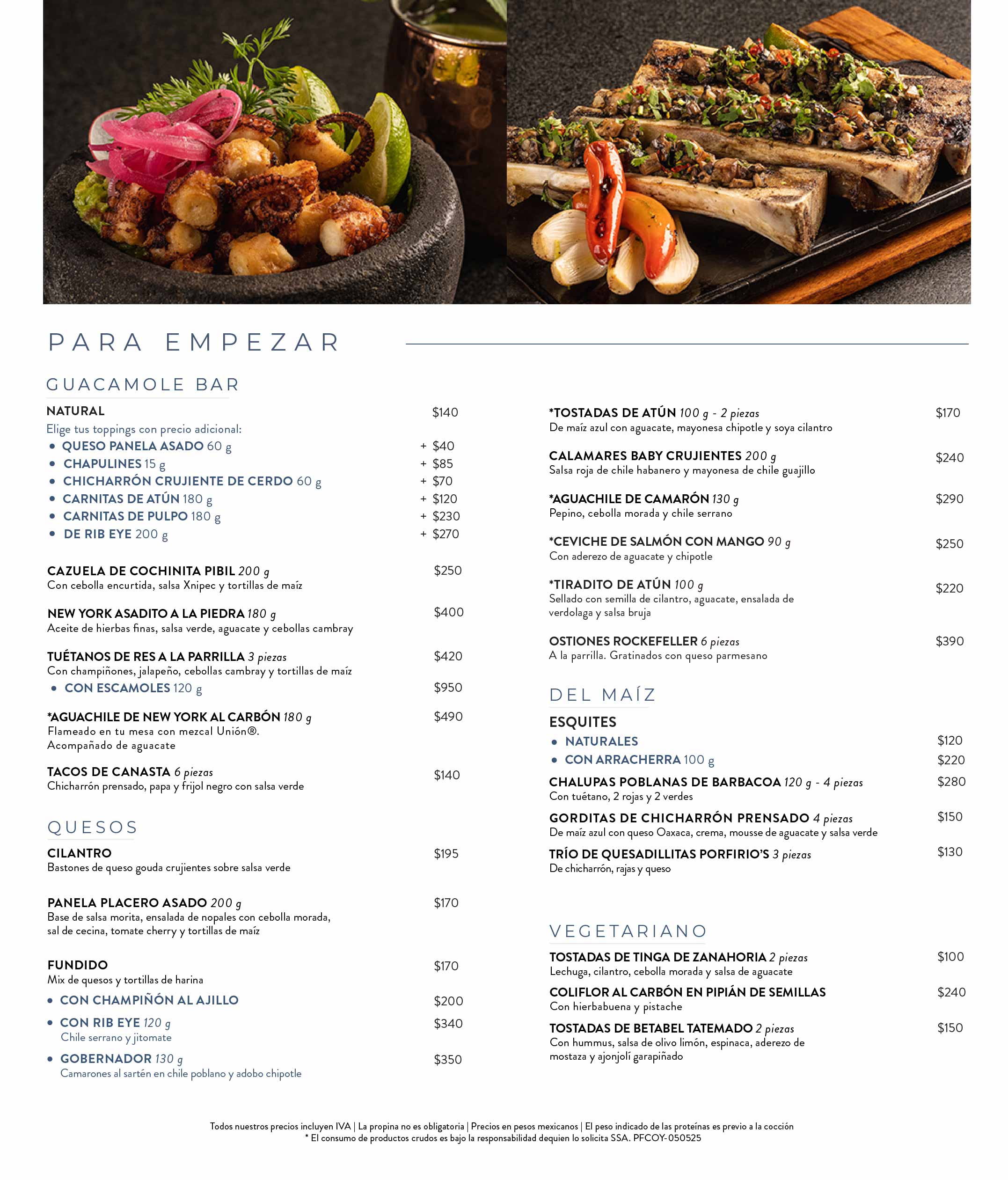 PARA EMPEZAR

GUACAMOLE BAR

NATURAL $140
Elige tus toppings con precio adicional:
• QUESO PANELA ASADO 60 g + $40
• CHAPULINES 15 g + $85
• CHICHARRÓN CRUJIENTE DE CERDO 60 g + $70
• CARNITAS DE ATÚN 180 g + $120
• CARNITAS DE PULPO 180 g + $230
• DE RIB EYE 200 g + $270

CAZUELA DE COCHINITA PIBIL 200 g $250
Con cebolla encurtida, salsa Xnipec y tortillas de maíz

NEW YORK ASADITO A LA PIEDRA 180 g $400
Aceite de hierbas finas, salsa verde, aguacate y cebollas cambray

TUÉTANOS DE RES A LA PARRILLA 3 piezas $420
Con champiñones, jalapeño, cebollas cambray y tortillas de maíz
• CON ESCAMOLES 120 g $950

*AGUACHILE DE NEW YORK AL CARBÓN 180 g $490
Flameado en tu mesa con mezcal Unión®.
Acompañado de aguacate

TACOS DE CANASTA 6 piezas $140
Chicharrón prensado, papa y frijol negro con salsa verde

QUESOS

CILANTRO $195
Bastones de queso gouda crujientes sobre salsa verde

PANELA PLACERO ASADO 200 g $170
Base de salsa morita, ensalada de nopales con cebolla morada, sal de cecina, tomate cherry y tortillas de maíz

FUNDIDO $170
Mix de quesos y tortillas de harina
• CON CHAMPIÑÓN AL AJILLO $200
• CON RIB EYE 120 g $340
Chile serrano y jitomate
• GOBERNADOR 130 g $350
Camarones al sartén en chile poblano y adobo chipotle

*TOSTADAS DE ATÚN 100 g - 2 piezas $170
De maíz azul con aguacate, mayonesa chipotle y soya cilantro

CALAMARES BABY CRUJIENTES 200 g $240
Salsa roja de chile habanero y mayonesa de chile guajillo

*AGUACHILE DE CAMARÓN 130 g $290
Pepino, cebolla morada y chile serrano

*CEVICHE DE SALMÓN CON MANGO 90 g $250
Con aderezo de aguacate y chipotle

*TIRADITO DE ATÚN 100 g $220
Sellado con semilla de cilantro, aguacate, ensalada de verdolaga y salsa bruja

OSTIONES ROCKEFELLER 6 piezas $390
A la parrilla. Gratinados con queso parmesano

DEL MAÍZ

ESQUITES
• NATURALES $120
• CON ARRACHERRA 100 g $220

CHALUPAS POBLANAS DE BARBACOA 120 g - 4 piezas $280
Con tuétano, 2 rojas y 2 verdes

GORDITAS DE CHICHARRÓN PRENSADO 4 piezas $150
De maíz azul con queso Oaxaca, crema, mousse de aguacate y salsa verde

TRÍO DE QUESADILLITAS PORFIRIO'S 3 piezas $130
De chicharrón, rajas y queso

VEGETARIANO

TOSTADAS DE TINGA DE ZANAHORIA 2 piezas $100
Lechuga, cilantro, cebolla morada y salsa de aguacate

COLIFLOR AL CARBÓN EN PIPIÁN DE SEMILLAS $240
Con hierbabuena y pistache

TOSTADAS DE BETABEL TATEMADO 2 piezas $150
Con hummus, salsa de olivo limón, espinaca, aderezo de mostaza y ajonjolí garapiñado

Todos nuestros precios incluyen IVA | La propina no es obligatoria | Precios en pesos mexicanos | El peso indicado de las proteínas es previo a la cocción
* El consumo de productos crudos es bajo la responsabilidad dequien lo solicita SSA. PFCOY-050525